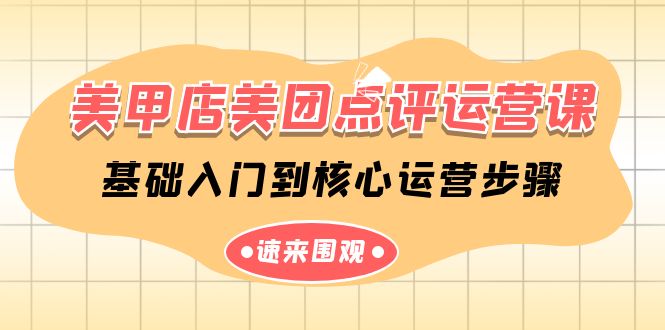 美甲店美团点评运营课

基础入门到核心运营步骤

•速来围观•